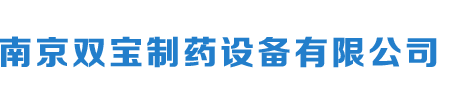 南京双宝制药设备有限公司